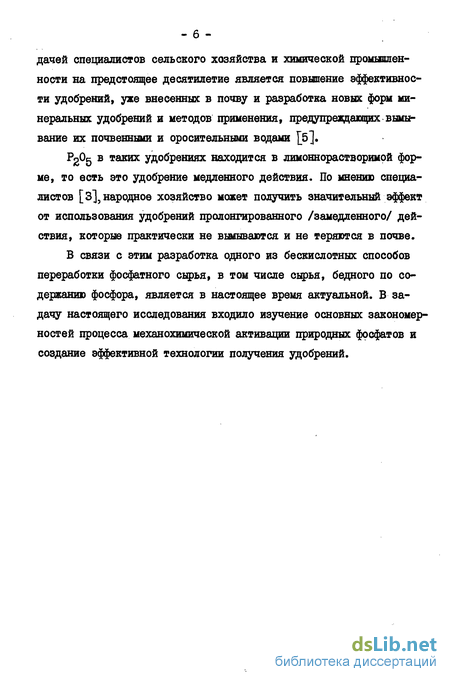 - 6 -

дачей специалистов сельского хозяйства и химической промышленности на предстоящее десятилетие является повышение эффективности удобрений, уже внесенных в почву и разработка новых форм минеральных удобрений и методов применения, предупреждающих вымывание их почвенными и оросительными водами [5].

$P_2O_5$ в таких удобрениях находится в лимоннорастворимой форме, то есть это удобрение медленного действия. По мнению специалистов [3], народное хозяйство может получить значительный эффект от использования удобрений пролонгированного /замедленного/ действия, которые практически не вымываются и не теряются в почве.

В связи с этим разработка одного из бескислотных способов переработки фосфатного сырья, в том числе сырья, бедного по содержанию фосфора, является в настоящее время актуальной. В задачу настоящего исследования входило изучение основных закономерностей процесса механохимической активации природных фосфатов и создание эффективной технологии получения удобрений.

dsLib.net
библиотека диссертаций